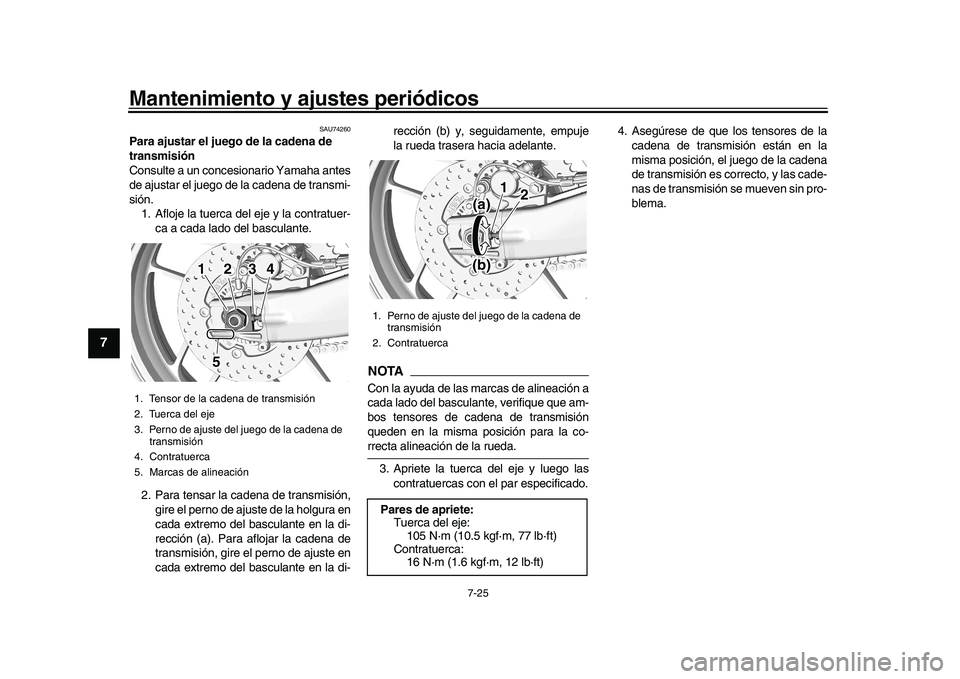 Mantenimiento y ajustes periódicos

7

SAU74260

Para ajustar el juego de la cadena de transmisión

Consulte a un concesionario Yamaha antes de ajustar el juego de la cadena de transmisión.

1. Afloje la tuerca del eje y la contratuerca a cada lado del basculante.

1 2 3 4

5

1. Tensor de la cadena de transmisión
2. Tuerca del eje
3. Perno de ajuste del juego de la cadena de transmisión
4. Contratuerca
5. Marcas de alineación

2. Para tensar la cadena de transmisión, gire el perno de ajuste de la holgura en cada extremo del basculante en la dirección (a). Para aflojar la cadena de transmisión, gire el perno de ajuste en cada extremo del basculante en la dirección (b) y, seguidamente, empuje la rueda trasera hacia adelante.

1 2
(a)
(b)

1. Perno de ajuste del juego de la cadena de transmisión
2. Contratuerca

NOTA

Con la ayuda de las marcas de alineación a cada lado del basculante, verifique que ambos tensores de cadena de transmisión queden en la misma posición para la correcta alineación de la rueda.

3. Apriete la tuerca del eje y luego las contratuercas con el par especificado.

Pares de apriete:
Tuerca del eje:
105 N·m (10.5 kgf·m, 77 lb·ft)
Contratuerca:
16 N·m (1.6 kgf·m, 12 lb·ft)

4. Asegúrese de que los tensores de la cadena de transmisión están en la misma posición, el juego de la cadena de transmisión es correcto, y las cadenas de transmisión se mueven sin problema.

7-25

carmanualsonline.info